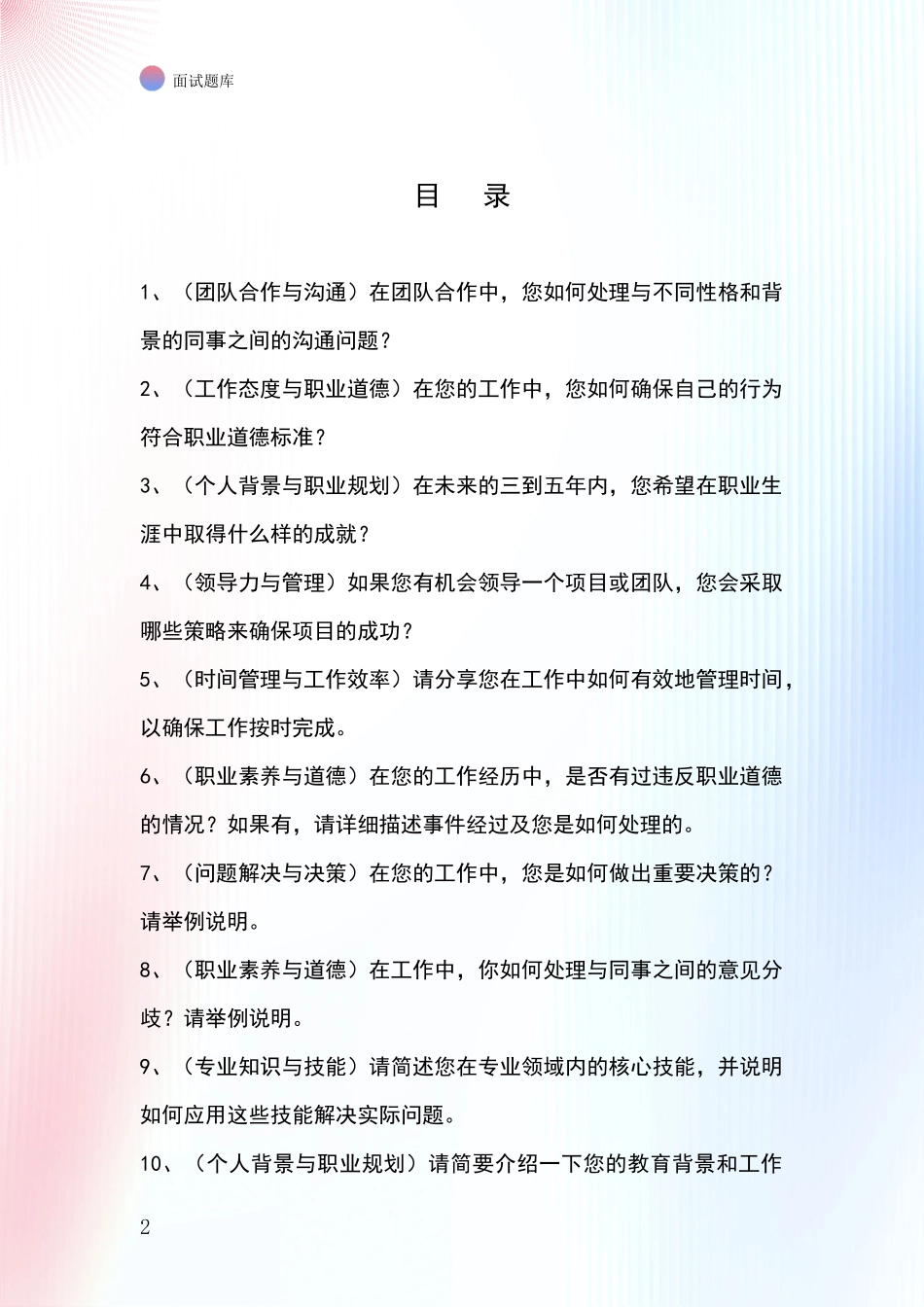 面试题库

目　录

1、（团队合作与沟通）在团队合作中，您如何处理与不同性格和背景的同事之间的沟通问题？

2、（工作态度与职业道德）在您的工作中，您如何确保自己的行为符合职业道德标准？

3、（个人背景与职业规划）在未来的三到五年内，您希望在职业生涯中取得什么样的成就？

4、（领导力与管理）如果您有机会领导一个项目或团队，您会采取哪些策略来确保项目的成功？

5、（时间管理与工作效率）请分享您在工作中如何有效地管理时间，以确保工作按时完成。

6、（职业素养与道德）在您的工作经历中，是否有过违反职业道德的情况？如果有，请详细描述事件经过及您是如何处理的。

7、（问题解决与决策）在您的工作中，您是如何做出重要决策的？请举例说明。

8、（职业素养与道德）在工作中，你如何处理与同事之间的意见分歧？请举例说明。

9、（专业知识与技能）请简述您在专业领域内的核心技能，并说明如何应用这些技能解决实际问题。

10、（个人背景与职业规划）请简要介绍一下您的教育背景和工作

2